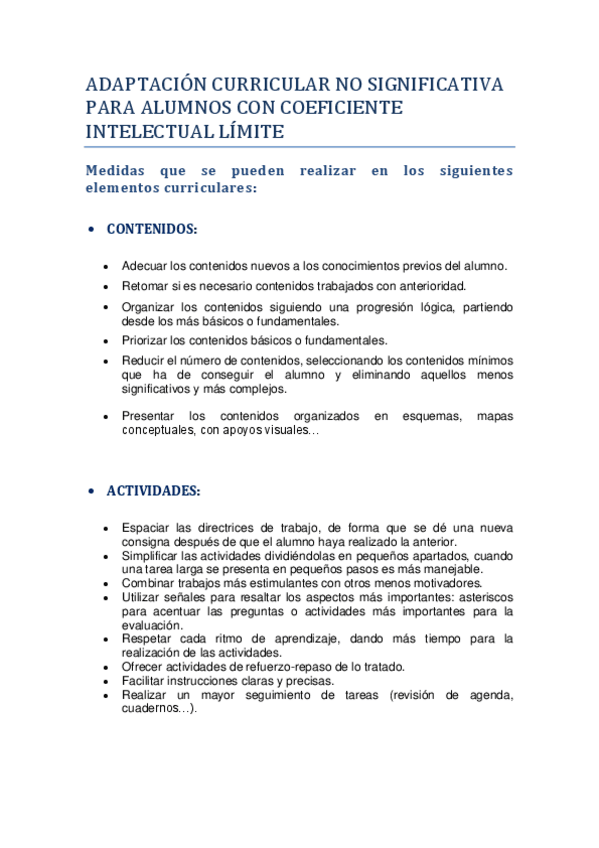 ADAPTACIÓN CURRICULAR NO SIGNIFICATIVA PARA ALUMNOS CON COEFICIENTE INTELECTUAL LÍMITE

Medidas que se pueden realizar en los siguientes elementos curriculares:

• CONTENIDOS:

• Adecuar los contenidos nuevos a los conocimientos previos del alumno.
• Retomar si es necesario contenidos trabajados con anterioridad.
• Organizar los contenidos siguiendo una progresión lógica, partiendo desde los más básicos o fundamentales.
• Priorizar los contenidos básicos o fundamentales.
• Reducir el número de contenidos, seleccionando los contenidos mínimos que ha de conseguir el alumno y eliminando aquellos menos significativos y más complejos.
• Presentar los contenidos organizados en esquemas, mapas conceptuales, con apoyos visuales…

• ACTIVIDADES:

• Espaciar las directrices de trabajo, de forma que se dé una nueva consigna después de que el alumno haya realizado la anterior.
• Simplificar las actividades dividiéndolas en pequeños apartados, cuando una tarea larga se presenta en pequeños pasos es más manejable.
• Combinar trabajos más estimulantes con otros menos motivadores.
• Utilizar señales para resaltar los aspectos más importantes: asteriscos para acentuar las preguntas o actividades más importantes para la evaluación.
• Respetar cada ritmo de aprendizaje, dando más tiempo para la realización de las actividades.
• Ofrecer actividades de refuerzo-repaso de lo tratado.
• Facilitar instrucciones claras y precisas.
• Realizar un mayor seguimiento de tareas (revisión de agenda, cuadernos…).